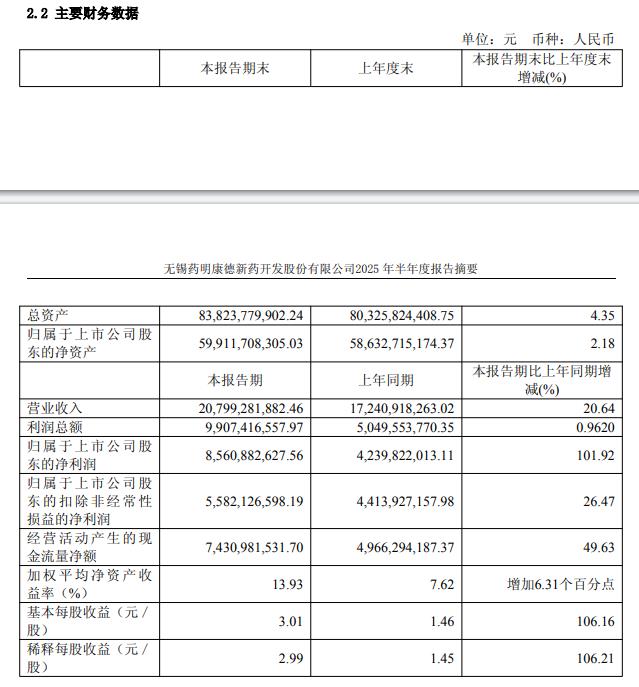 2.2 主要财务数据

单位：元 币种：人民币

| | 本报告期末 | 上年度末 | 本报告期末比上年度末增减(%) |
|---|---|---|---|

无锡药明康德新药开发股份有限公司2025 年半年度报告摘要

| | | | |
|---|---|---|---|
| 总资产 | 83,823,779,902.24 | 80,325,824,408.75 | 4.35 |
| 归属于上市公司股东的净资产 | 59,911,708,305.03 | 58,632,715,174.37 | 2.18 |
| | 本报告期 | 上年同期 | 本报告期比上年同期增减(%) |
| 营业收入 | 20,799,281,882.46 | 17,240,918,263.02 | 20.64 |
| 利润总额 | 9,907,416,557.97 | 5,049,553,770.35 | 0.9620 |
| 归属于上市公司股东的净利润 | 8,560,882,627.56 | 4,239,822,013.11 | 101.92 |
| 归属于上市公司股东的扣除非经常性损益的净利润 | 5,582,126,598.19 | 4,413,927,157.98 | 26.47 |
| 经营活动产生的现金流量净额 | 7,430,981,531.70 | 4,966,294,187.37 | 49.63 |
| 加权平均净资产收益率（%） | 13.93 | 7.62 | 增加6.31个百分点 |
| 基本每股收益（元/股） | 3.01 | 1.46 | 106.16 |
| 稀释每股收益（元/股） | 2.99 | 1.45 | 106.21 |